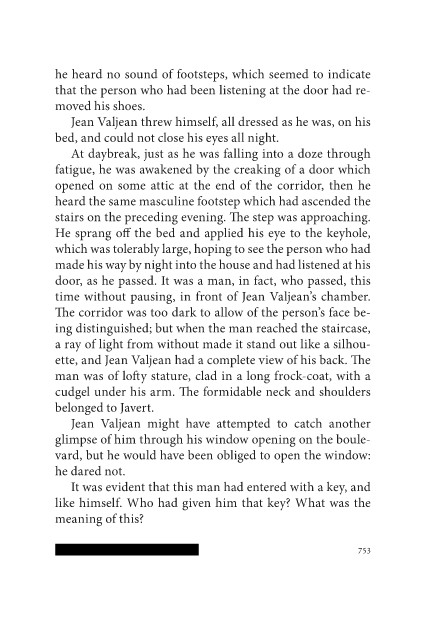 he heard no sound of footsteps, which seemed to indicate that the person who had been listening at the door had removed his shoes.

Jean Valjean threw himself, all dressed as he was, on his bed, and could not close his eyes all night.

At daybreak, just as he was falling into a doze through fatigue, he was awakened by the creaking of a door which opened on some attic at the end of the corridor, then he heard the same masculine footstep which had ascended the stairs on the preceding evening. The step was approaching. He sprang off the bed and applied his eye to the keyhole, which was tolerably large, hoping to see the person who had made his way by night into the house and had listened at his door, as he passed. It was a man, in fact, who passed, this time without pausing, in front of Jean Valjean's chamber. The corridor was too dark to allow of the person's face being distinguished; but when the man reached the staircase, a ray of light from without made it stand out like a silhouette, and Jean Valjean had a complete view of his back. The man was of lofty stature, clad in a long frock-coat, with a cudgel under his arm. The formidable neck and shoulders belonged to Javert.

Jean Valjean might have attempted to catch another glimpse of him through his window opening on the boulevard, but he would have been obliged to open the window: he dared not.

It was evident that this man had entered with a key, and like himself. Who had given him that key? What was the meaning of this?

753